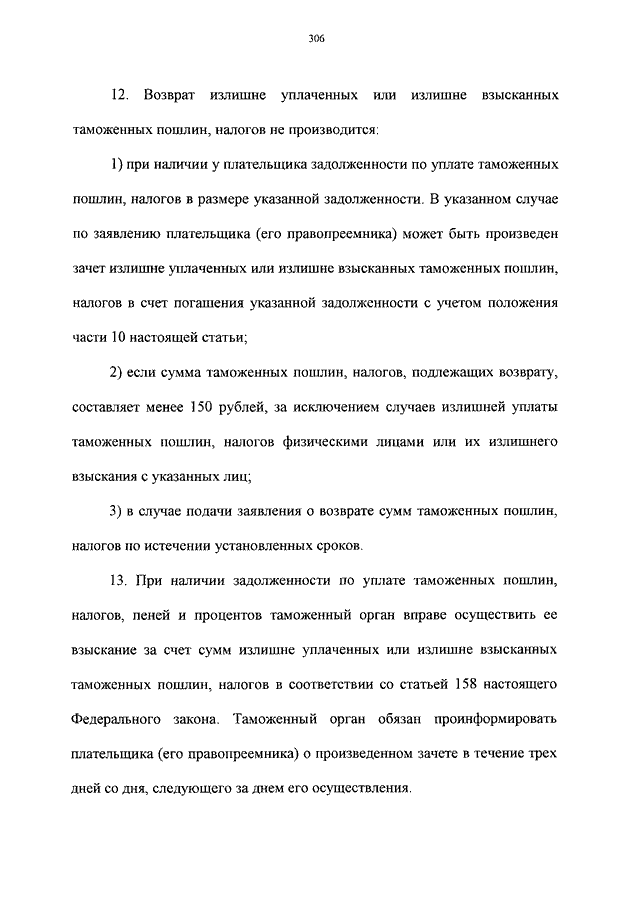 306

12. Возврат излишне уплаченных или излишне взысканных таможенных пошлин, налогов не производится:

1) при наличии у плательщика задолженности по уплате таможенных пошлин, налогов в размере указанной задолженности. В указанном случае по заявлению плательщика (его правопреемника) может быть произведен зачет излишне уплаченных или излишне взысканных таможенных пошлин, налогов в счет погашения указанной задолженности с учетом положения части 10 настоящей статьи;

2) если сумма таможенных пошлин, налогов, подлежащих возврату, составляет менее 150 рублей, за исключением случаев излишней уплаты таможенных пошлин, налогов физическими лицами или их излишнего взыскания с указанных лиц;

3) в случае подачи заявления о возврате сумм таможенных пошлин, налогов по истечении установленных сроков.

13. При наличии задолженности по уплате таможенных пошлин, налогов, пеней и процентов таможенный орган вправе осуществить ее взыскание за счет сумм излишне уплаченных или излишне взысканных таможенных пошлин, налогов в соответствии со статьей 158 настоящего Федерального закона. Таможенный орган обязан проинформировать плательщика (его правопреемника) о произведенном зачете в течение трех дней со дня, следующего за днем его осуществления.